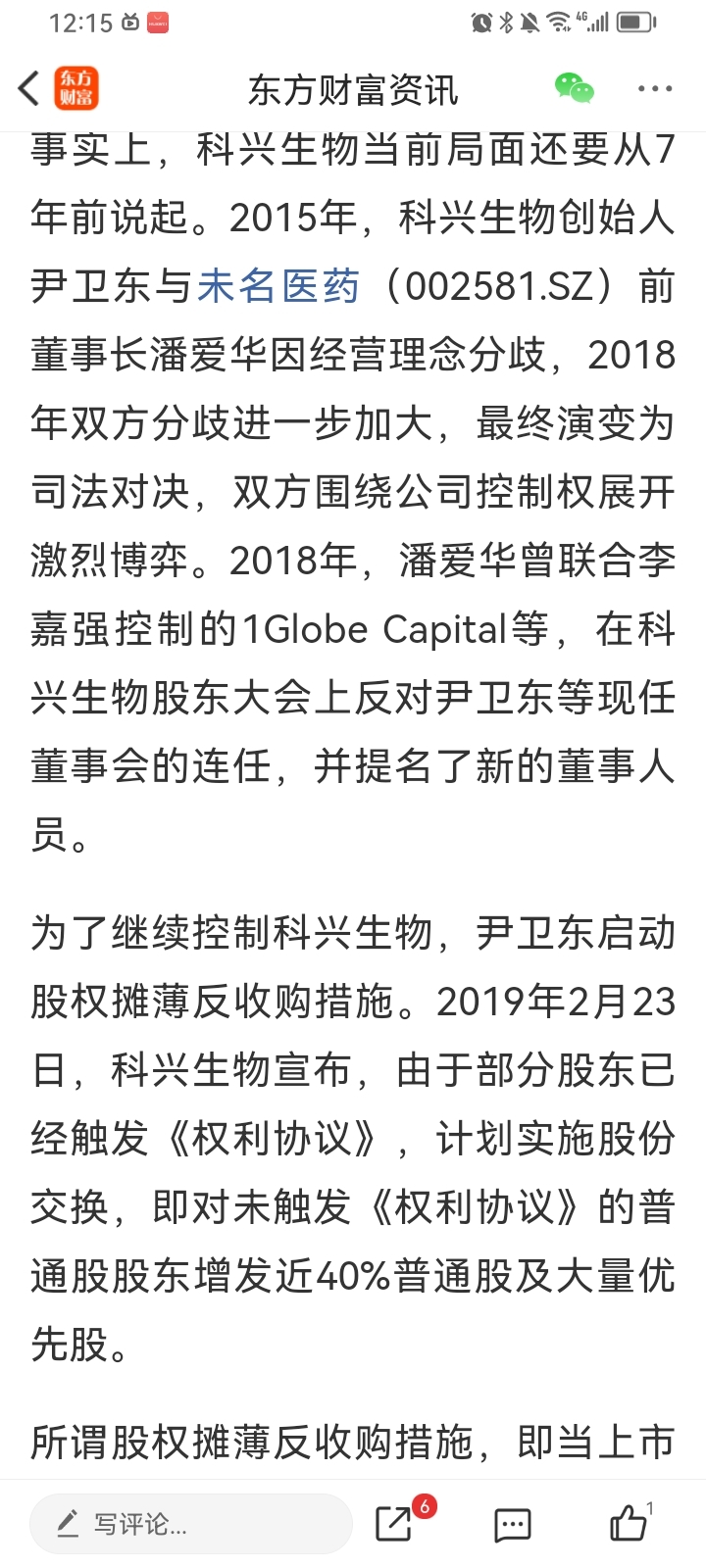 12:15

东方财富 东方财富资讯

事实上，科兴生物当前局面还要从7年前说起。2015年，科兴生物创始人尹卫东与未名医药（002581.SZ）前董事长潘爱华因经营理念分歧，2018年双方分歧进一步加大，最终演变为司法对决，双方围绕公司控制权展开激烈博弈。2018年，潘爱华曾联合李嘉强控制的1Globe Capital等，在科兴生物股东大会上反对尹卫东等现任董事会的连任，并提名了新的董事人员。

为了继续控制科兴生物，尹卫东启动股权摊薄反收购措施。2019年2月23日，科兴生物宣布，由于部分股东已经触发《权利协议》，计划实施股份交换，即对未触发《权利协议》的普通股股东增发近40%普通股及大量优先股。

所谓股权摊薄反收购措施，即当上市

写评论... 6 1